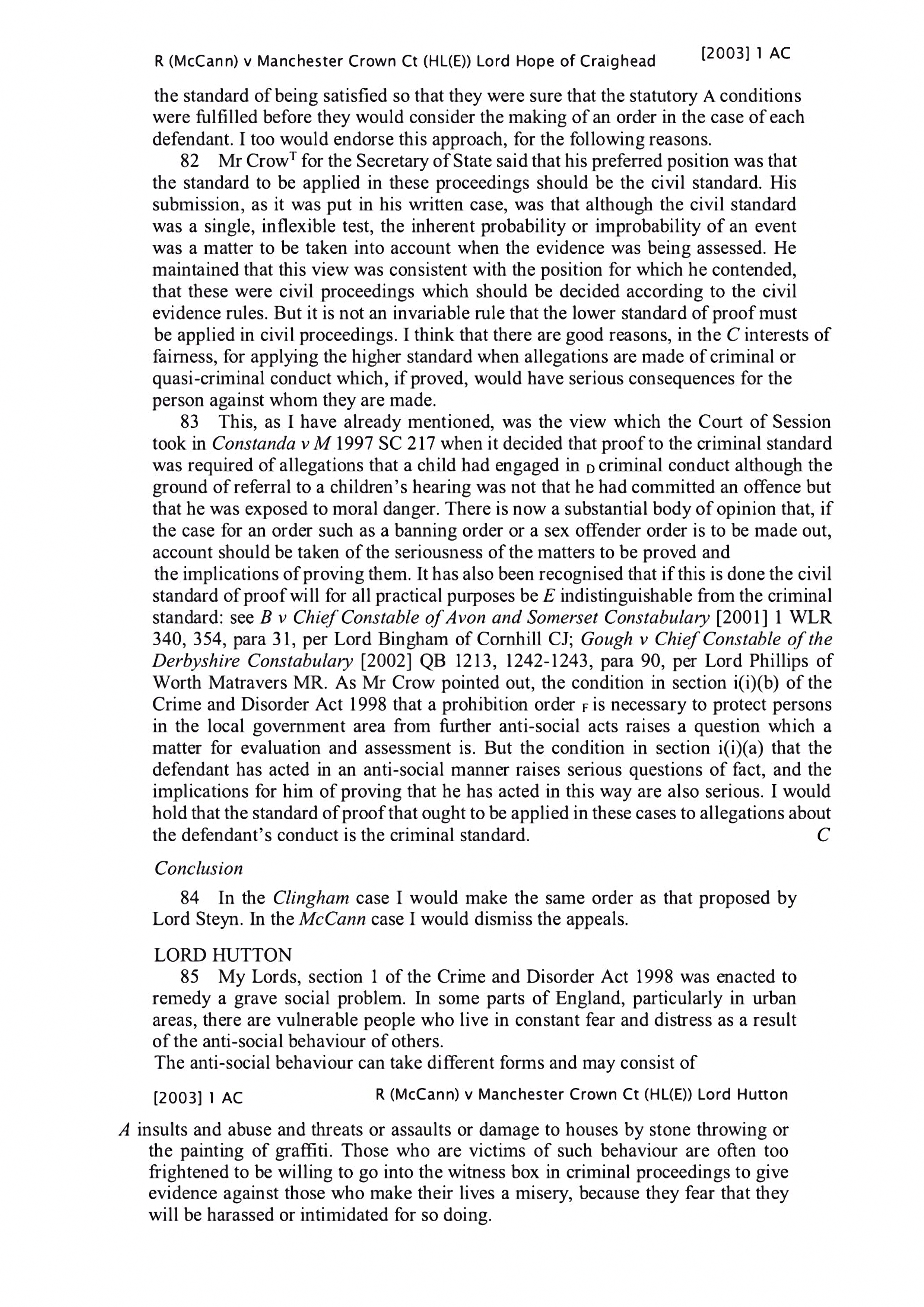 R (McCann) v Manchester Crown Ct (HL(E)) Lord Hope of Craighead [2003] 1 AC

the standard of being satisfied so that they were sure that the statutory A conditions were fulfilled before they would consider the making of an order in the case of each defendant. I too would endorse this approach, for the following reasons.

82 Mr Crow$^T$ for the Secretary of State said that his preferred position was that the standard to be applied in these proceedings should be the civil standard. His submission, as it was put in his written case, was that although the civil standard was a single, inflexible test, the inherent probability or improbability of an event was a matter to be taken into account when the evidence was being assessed. He maintained that this view was consistent with the position for which he contended, that these were civil proceedings which should be decided according to the civil evidence rules. But it is not an invariable rule that the lower standard of proof must be applied in civil proceedings. I think that there are good reasons, in the C interests of fairness, for applying the higher standard when allegations are made of criminal or quasi-criminal conduct which, if proved, would have serious consequences for the person against whom they are made.

83 This, as I have already mentioned, was the view which the Court of Session took in Constanda v M 1997 SC 217 when it decided that proof to the criminal standard was required of allegations that a child had engaged in D criminal conduct although the ground of referral to a children's hearing was not that he had committed an offence but that he was exposed to moral danger. There is now a substantial body of opinion that, if the case for an order such as a banning order or a sex offender order is to be made out, account should be taken of the seriousness of the matters to be proved and the implications of proving them. It has also been recognised that if this is done the civil standard of proof will for all practical purposes be E indistinguishable from the criminal standard: see B v Chief Constable of Avon and Somerset Constabulary [2001] 1 WLR 340, 354, para 31, per Lord Bingham of Cornhill CJ; Gough v Chief Constable of the Derbyshire Constabulary [2002] QB 1213, 1242-1243, para 90, per Lord Phillips of Worth Matravers MR. As Mr Crow pointed out, the condition in section i(i)(b) of the Crime and Disorder Act 1998 that a prohibition order F is necessary to protect persons in the local government area from further anti-social acts raises a question which a matter for evaluation and assessment is. But the condition in section i(i)(a) that the defendant has acted in an anti-social manner raises serious questions of fact, and the implications for him of proving that he has acted in this way are also serious. I would hold that the standard of proof that ought to be applied in these cases to allegations about the defendant's conduct is the criminal standard. C

Conclusion

84 In the Clingham case I would make the same order as that proposed by Lord Steyn. In the McCann case I would dismiss the appeals.

LORD HUTTON

85 My Lords, section 1 of the Crime and Disorder Act 1998 was enacted to remedy a grave social problem. In some parts of England, particularly in urban areas, there are vulnerable people who live in constant fear and distress as a result of the anti-social behaviour of others.

The anti-social behaviour can take different forms and may consist of

[2003] 1 AC R (McCann) v Manchester Crown Ct (HL(E)) Lord Hutton

A insults and abuse and threats or assaults or damage to houses by stone throwing or the painting of graffiti. Those who are victims of such behaviour are often too frightened to be willing to go into the witness box in criminal proceedings to give evidence against those who make their lives a misery, because they fear that they will be harassed or intimidated for so doing.